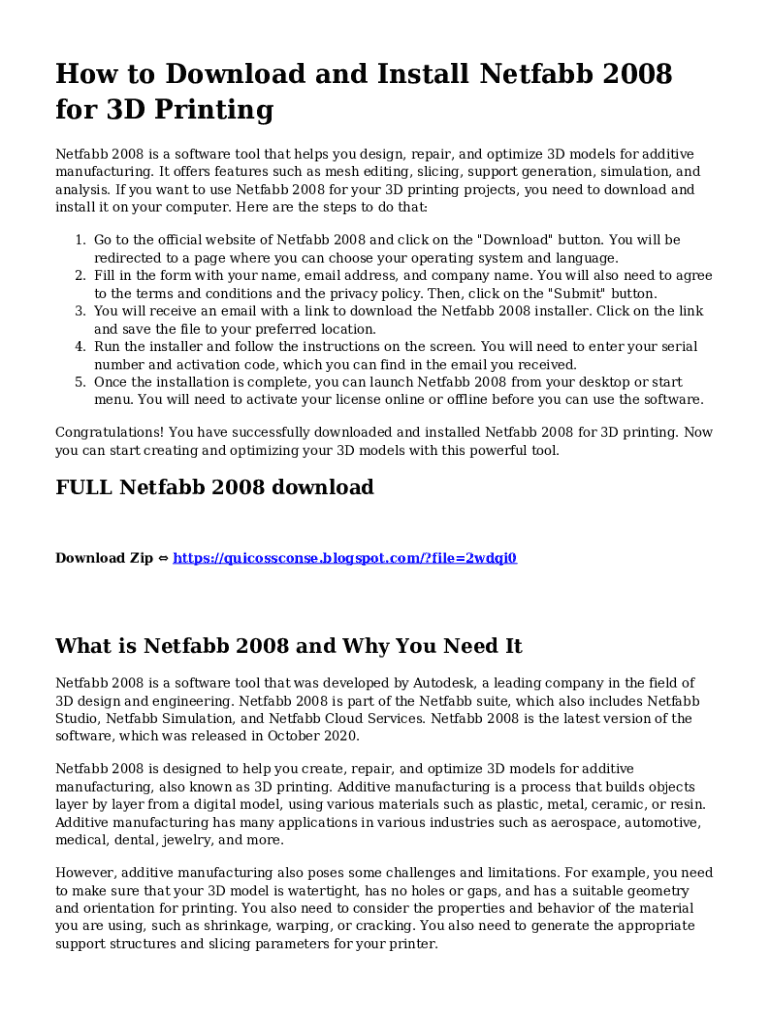 How to Download and Install Netfabb 2008 for 3D Printing

Netfabb 2008 is a software tool that helps you design, repair, and optimize 3D models for additive manufacturing. It offers features such as mesh editing, slicing, support generation, simulation, and analysis. If you want to use Netfabb 2008 for your 3D printing projects, you need to download and install it on your computer. Here are the steps to do that:

1. Go to the official website of Netfabb 2008 and click on the "Download" button. You will be redirected to a page where you can choose your operating system and language.
2. Fill in the form with your name, email address, and company name. You will also need to agree to the terms and conditions and the privacy policy. Then, click on the "Submit" button.
3. You will receive an email with a link to download the Netfabb 2008 installer. Click on the link and save the file to your preferred location.
4. Run the installer and follow the instructions on the screen. You will need to enter your serial number and activation code, which you can find in the email you received.
5. Once the installation is complete, you can launch Netfabb 2008 from your desktop or start menu. You will need to activate your license online or offline before you can use the software.

Congratulations! You have successfully downloaded and installed Netfabb 2008 for 3D printing. Now you can start creating and optimizing your 3D models with this powerful tool.

FULL Netfabb 2008 download

Download Zip ⇔ https://quicossconse.blogspot.com/?file=2wdqi0

What is Netfabb 2008 and Why You Need It

Netfabb 2008 is a software tool that was developed by Autodesk, a leading company in the field of 3D design and engineering. Netfabb 2008 is part of the Netfabb suite, which also includes Netfabb Studio, Netfabb Simulation, and Netfabb Cloud Services. Netfabb 2008 is the latest version of the software, which was released in October 2020.

Netfabb 2008 is designed to help you create, repair, and optimize 3D models for additive manufacturing, also known as 3D printing. Additive manufacturing is a process that builds objects layer by layer from a digital model, using various materials such as plastic, metal, ceramic, or resin. Additive manufacturing has many applications in various industries such as aerospace, automotive, medical, dental, jewelry, and more.

However, additive manufacturing also poses some challenges and limitations. For example, you need to make sure that your 3D model is watertight, has no holes or gaps, and has a suitable geometry and orientation for printing. You also need to consider the properties and behavior of the material you are using, such as shrinkage, warping, or cracking. You also need to generate the appropriate support structures and slicing parameters for your printer.